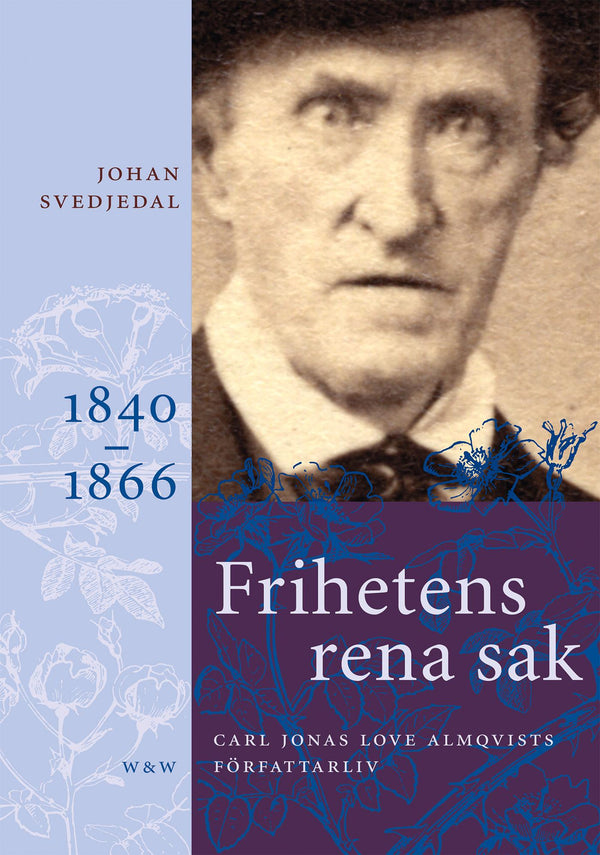 JOHAN SVEDJEDAL

1840 – 1866

Frihetens rena sak

CARL JONAS LOVE ALMQVISTS FÖRFATTARLIV

W & W